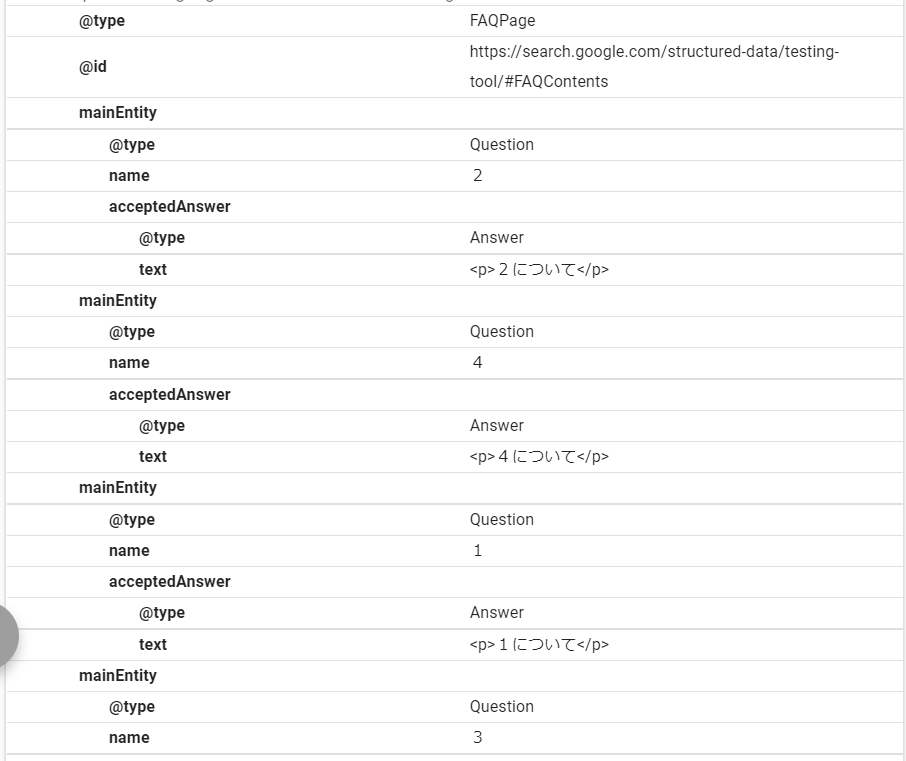 | | |
|---|---|
| @type | FAQPage |
| @id | https://search.google.com/structured-data/testing-tool/#FAQContents |
| mainEntity | |
| @type | Question |
| name | 2 |
| acceptedAnswer | |
| @type | Answer |
| text | <p> 2 について</p> |
| mainEntity | |
| @type | Question |
| name | 4 |
| acceptedAnswer | |
| @type | Answer |
| text | <p> 4 について</p> |
| mainEntity | |
| @type | Question |
| name | 1 |
| acceptedAnswer | |
| @type | Answer |
| text | <p> 1 について</p> |
| mainEntity | |
| @type | Question |
| name | 3 |